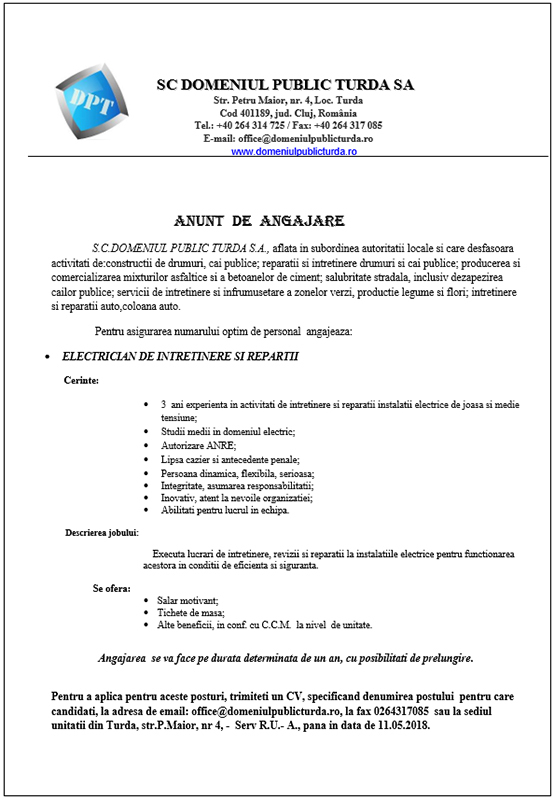 DPT

SC DOMENIUL PUBLIC TURDA SA
Str. Petru Maior, nr. 4, Loc. Turda
Cod 401189, jud. Cluj, România
Tel.: +40 264 314 725 / Fax: +40 264 317 085
E-mail: office@domeniulpublicturda.ro
www.domeniulpublicturda.ro

ANUNT DE ANGAJARE

S.C.DOMENIUL PUBLIC TURDA S.A., aflata in subordinea autoritatii locale si care desfasoara activitati de:constructii de drumuri, cai publice; reparatii si intretinere drumuri si cai publice; producerea si comercializarea mixturilor asfaltice si a betoanelor de ciment; salubritate stradala, inclusiv dezapezirea cailor publice; servicii de intretinere si infrumusetare a zonelor verzi, productie legume si flori; intretinere si reparatii auto,coloana auto.

Pentru asigurarea numarului optim de personal angajeaza:

• ELECTRICIAN DE INTRETINERE SI REPARTII

Cerinte:

• 3 ani experienta in activitati de intretinere si reparatii instalatii electrice de joasa si medie tensiune;
• Studii medii in domeniul electric;
• Autorizare ANRE;
• Lipsa cazier si antecedente penale;
• Persoana dinamica, flexibila, serioasa;
• Integritate, asumarea responsabilitatii;
• Inovativ, atent la nevoile organizatiei;
• Abilitati pentru lucrul in echipa.

Descrierea jobului:

Executa lucrari de intretinere, revizii si reparatii la instalatiile electrice pentru functionarea acestora in conditii de eficienta si siguranta.

Se ofera:
• Salar motivant;
• Tichete de masa;
• Alte beneficii, in conf. cu C.C.M. la nivel de unitate.

Angajarea se va face pe durata determinata de un an, cu posibilitati de prelungire.

Pentru a aplica pentru aceste posturi, trimiteti un CV, specificand denumirea postului pentru care candidati, la adresa de email: office@domeniulpublicturda.ro, la fax 0264317085 sau la sediul unitatii din Turda, str.P.Maior, nr 4, - Serv R.U.- A., pana in data de 11.05.2018.